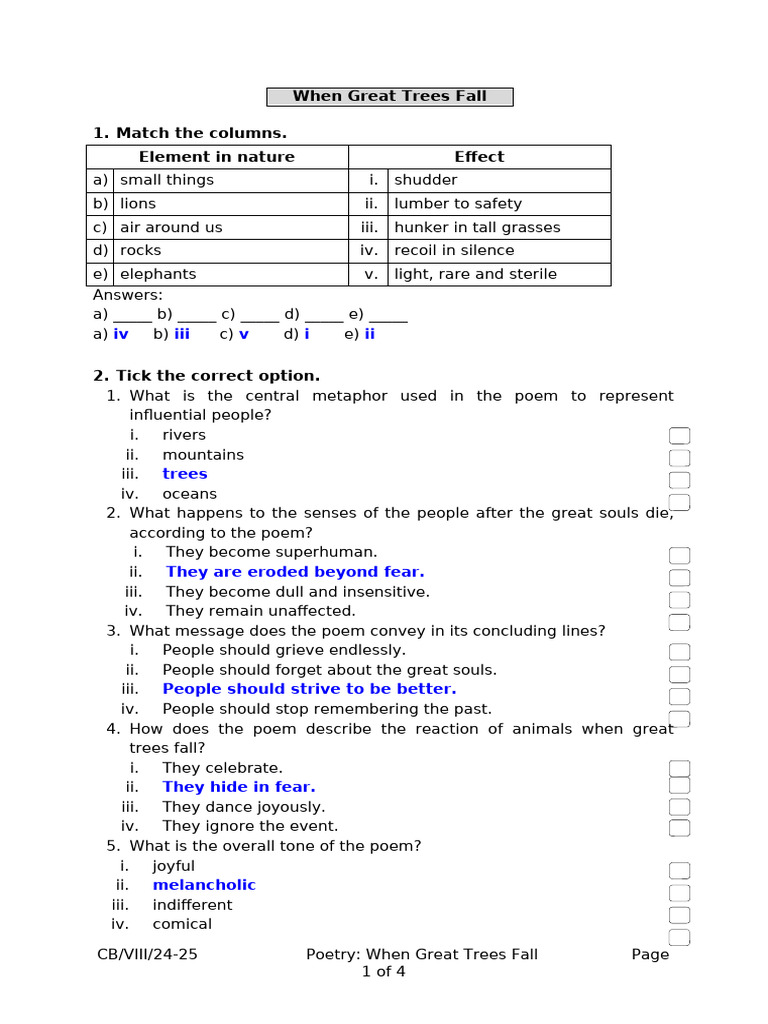 When Great Trees Fall

1. Match the columns.

| Element in nature | | Effect | |
|---|---|---|---|
| a) | small things | i. | shudder |
| b) | lions | ii. | lumber to safety |
| c) | air around us | iii. | hunker in tall grasses |
| d) | rocks | iv. | recoil in silence |
| e) | elephants | v. | light, rare and sterile |

Answers:
a) _____ b) _____ c) _____ d) _____ e) _____
a) iv b) iii c) v d) i e) ii

2. Tick the correct option.
1. What is the central metaphor used in the poem to represent influential people?
i. rivers
ii. mountains
iii. trees
iv. oceans
2. What happens to the senses of the people after the great souls die, according to the poem?
i. They become superhuman.
ii. They are eroded beyond fear.
iii. They become dull and insensitive.
iv. They remain unaffected.
3. What message does the poem convey in its concluding lines?
i. People should grieve endlessly.
ii. People should forget about the great souls.
iii. People should strive to be better.
iv. People should stop remembering the past.
4. How does the poem describe the reaction of animals when great trees fall?
i. They celebrate.
ii. They hide in fear.
iii. They dance joyously.
iv. They ignore the event.
5. What is the overall tone of the poem?
i. joyful
ii. melancholic
iii. indifferent
iv. comical

CB/VIII/24-25 Poetry: When Great Trees Fall Page 1 of 4